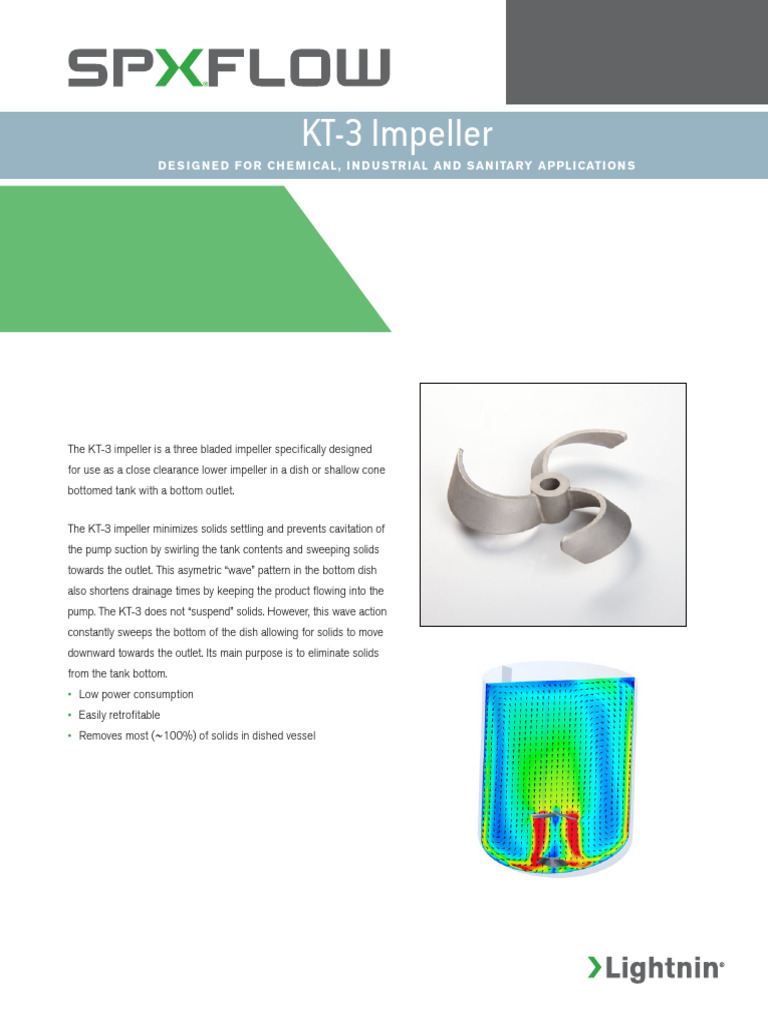 SPXFLOW

KT-3 Impeller

DESIGNED FOR CHEMICAL, INDUSTRIAL AND SANITARY APPLICATIONS

The KT-3 impeller is a three bladed impeller specifically designed for use as a close clearance lower impeller in a dish or shallow cone bottomed tank with a bottom outlet.

The KT-3 impeller minimizes solids settling and prevents cavitation of the pump suction by swirling the tank contents and sweeping solids towards the outlet. This asymetric "wave" pattern in the bottom dish also shortens drainage times by keeping the product flowing into the pump. The KT-3 does not "suspend" solids. However, this wave action constantly sweeps the bottom of the dish allowing for solids to move downward towards the outlet. Its main purpose is to eliminate solids from the tank bottom.

• Low power consumption
• Easily retrofitable
• Removes most (~100%) of solids in dished vessel

Lightnin®